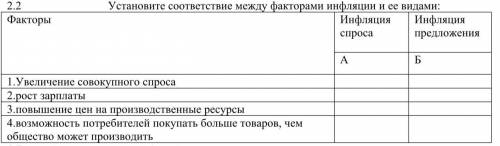 2.2 Установите соответствие между факторами инфляции и ее видами:

| Факторы | Инфляция спроса | Инфляция предложения |
|---|---|---|
| | А | Б |
| 1.Увеличение совокупного спроса | | |
| 2.рост зарплаты | | |
| 3.повышение цен на производственные ресурсы | | |
| 4.возможность потребителей покупать больше товаров, чем общество может производить | | |